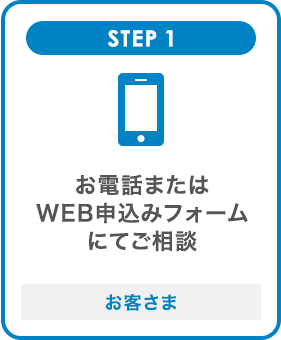 STEP 1

お電話または
WEB申込みフォーム
にてご相談

お客さま